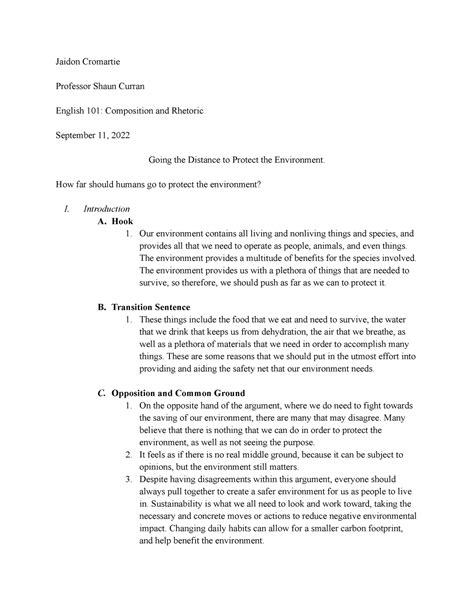 Jaidon Cromartie

Professor Shaun Curran

English 101: Composition and Rhetoric

September 11, 2022

Going the Distance to Protect the Environment.

How far should humans go to protect the environment?

I. Introduction

A. Hook

1. Our environment contains all living and nonliving things and species, and provides all that we need to operate as people, animals, and even things. The environment provides a multitude of benefits for the species involved. The environment provides us with a plethora of things that are needed to survive, so therefore, we should push as far as we can to protect it.

B. Transition Sentence

1. These things include the food that we eat and need to survive, the water that we drink that keeps us from dehydration, the air that we breathe, as well as a plethora of materials that we need in order to accomplish many things. These are some reasons that we should put in the utmost effort into providing and aiding the safety net that our environment needs.

C. Opposition and Common Ground

1. On the opposite hand of the argument, where we do need to fight towards the saving of our environment, there are many that may disagree. Many believe that there is nothing that we can do in order to protect the environment, as well as not seeing the purpose.

2. It feels as if there is no real middle ground, because it can be subject to opinions, but the environment still matters.

3. Despite having disagreements within this argument, everyone should always pull together to create a safer environment for us as people to live in. Sustainability is what we all need to look and work toward, taking the necessary and concrete moves or actions to reduce negative environmental impact. Changing daily habits can allow for a smaller carbon footprint, and help benefit the environment.